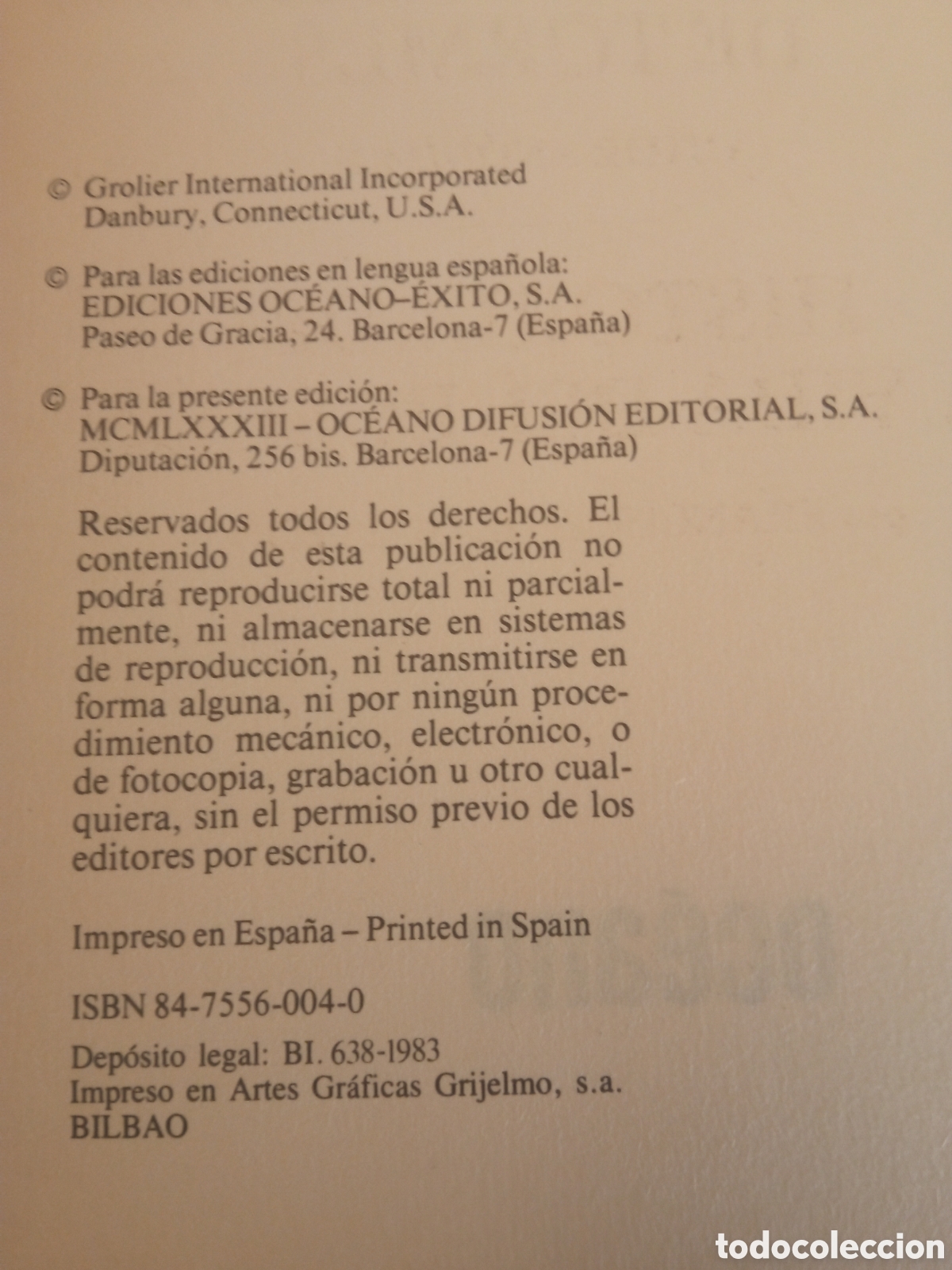 © Grolier International Incorporated
Danbury, Connecticut, U.S.A.

© Para las ediciones en lengua española:
EDICIONES OCÉANO–ÉXITO, S.A.
Paseo de Gracia, 24. Barcelona-7 (España)

© Para la presente edición:
MCMLXXXIII – OCÉANO DIFUSIÓN EDITORIAL, S.A.
Diputación, 256 bis. Barcelona-7 (España)

Reservados todos los derechos. El contenido de esta publicación no podrá reproducirse total ni parcialmente, ni almacenarse en sistemas de reproducción, ni transmitirse en forma alguna, ni por ningún procedimiento mecánico, electrónico, o de fotocopia, grabación u otro cualquiera, sin el permiso previo de los editores por escrito.

Impreso en España – Printed in Spain

ISBN 84-7556-004-0

Depósito legal: BI. 638-1983
Impreso en Artes Gráficas Grijelmo, s.a.
BILBAO

todocoleccion